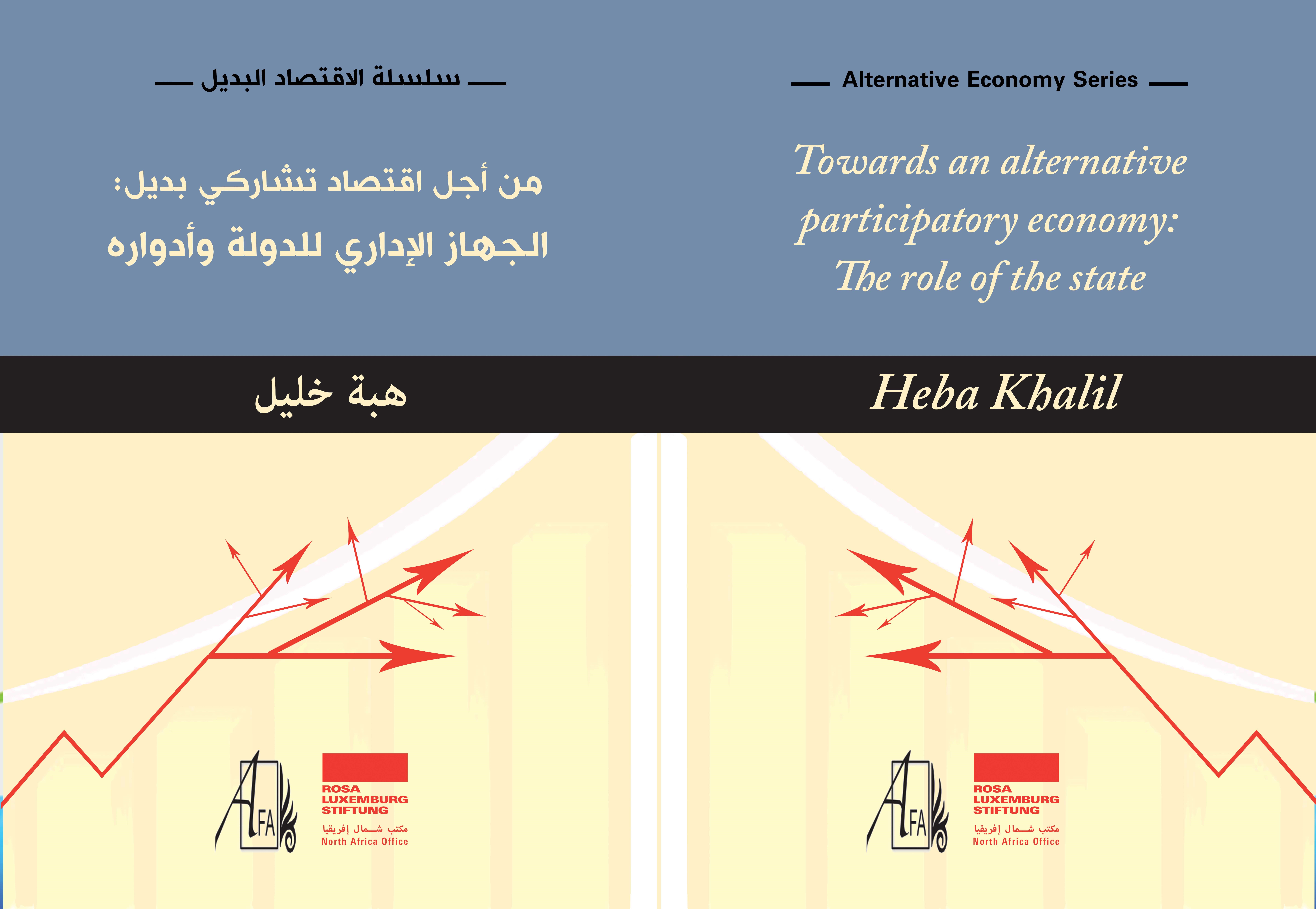 سلسلة الاقتصاد البديل

من أجل اقتصاد تشاركي بديل:
الجهاز الإداري للدولة وأدواره

هبة خليل

AFA

ROSA LUXEMBURG STIFTUNG
مكتب شمال إفريقيا
North Africa Office

Alternative Economy Series

Towards an alternative participatory economy: The role of the state

Heba Khalil

AFA

ROSA LUXEMBURG STIFTUNG
مكتب شمال إفريقيا
North Africa Office